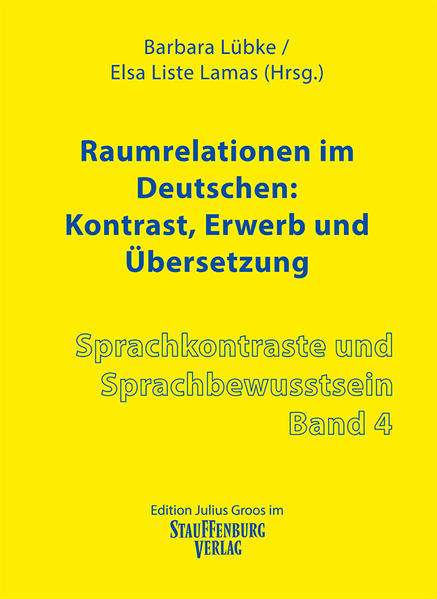 Barbara Lübke /
Elsa Liste Lamas (Hrsg.)

Raumrelationen im Deutschen: Kontrast, Erwerb und Übersetzung

Sprachkontraste und Sprachbewusstsein
Band 4

Edition Julius Groos im
STAUFFENBURG VERLAG